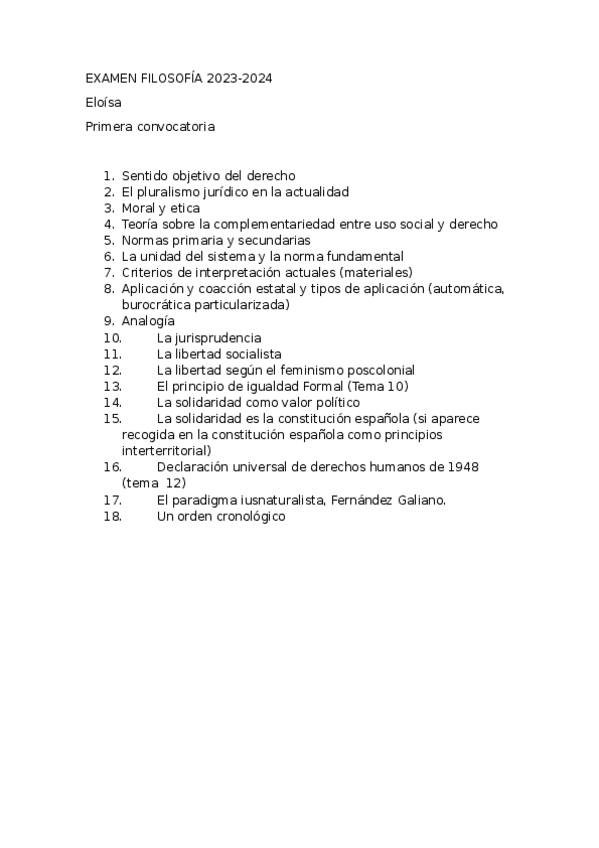 EXAMEN FILOSOFÍA 2023-2024

Eloísa

Primera convocatoria

1. Sentido objetivo del derecho
2. El pluralismo jurídico en la actualidad
3. Moral y etica
4. Teoría sobre la complementariedad entre uso social y derecho
5. Normas primaria y secundarias
6. La unidad del sistema y la norma fundamental
7. Criterios de interpretación actuales (materiales)
8. Aplicación y coacción estatal y tipos de aplicación (automática, burocrática particularizada)
9. Analogía
10. La jurisprudencia
11. La libertad socialista
12. La libertad según el feminismo poscolonial
13. El principio de igualdad Formal (Tema 10)
14. La solidaridad como valor político
15. La solidaridad es la constitución española (si aparece recogida en la constitución española como principios interterritorial)
16. Declaración universal de derechos humanos de 1948 (tema 12)
17. El paradigma iusnaturalista, Fernández Galiano.
18. Un orden cronológico